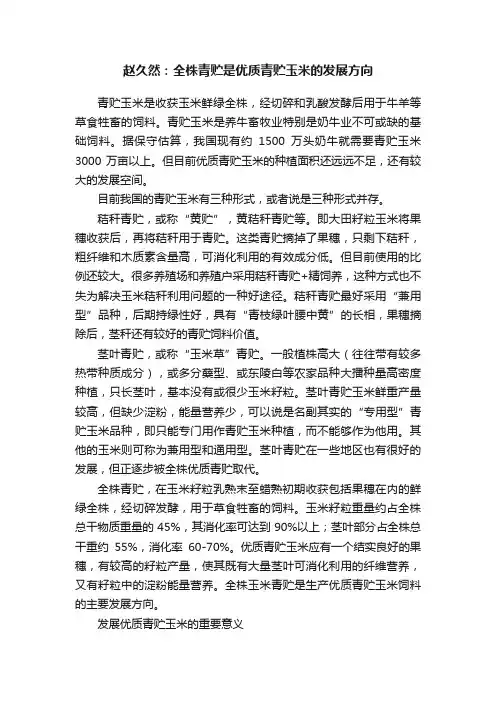 赵久然：全株青贮是优质青贮玉米的发展方向

青贮玉米是收获玉米鲜绿全株，经切碎和乳酸发酵后用于牛羊等草食牲畜的饲料。青贮玉米是养牛畜牧业特别是奶牛业不可或缺的基础饲料。据保守估算，我国现有约 1500 万头奶牛就需要青贮玉米 3000 万亩以上。但目前优质青贮玉米的种植面积还远远不足，还有较大的发展空间。

目前我国的青贮玉米有三种形式，或者说是三种形式并存。

秸秆青贮，或称“黄贮”，黄秸秆青贮等。即大田籽粒玉米将果穗收获后，再将秸秆用于青贮。这类青贮摘掉了果穗，只剩下秸秆，粗纤维和木质素含量高，可消化利用的有效成分低。但目前使用的比例还较大。很多养殖场和养殖户采用秸秆青贮+精饲养，这种方式也不失为解决玉米秸秆利用问题的一种好途径。秸秆青贮最好采用“兼用型”品种，后期持绿性好，具有“青枝绿叶腰中黄”的长相，果穗摘除后，茎秆还有较好的青贮饲料价值。

茎叶青贮，或称“玉米草”青贮。一般植株高大（往往带有较多热带种质成分），或多分蘖型、或东陵白等农家品种大播种量高密度种植，只长茎叶，基本没有或很少玉米籽粒。茎叶青贮玉米鲜重产量较高，但缺少淀粉，能量营养少，可以说是名副其实的“专用型”青贮玉米品种，即只能专门用作青贮玉米种植，而不能够作为他用。其他的玉米则可称为兼用型和通用型。茎叶青贮在一些地区也有很好的发展，但正逐步被全株优质青贮取代。

全株青贮，在玉米籽粒乳熟末至蜡熟初期收获包括果穗在内的鲜绿全株，经切碎发酵，用于草食牲畜的饲料。玉米籽粒重量约占全株总干物质重量的 45%，其消化率可达到 90%以上；茎叶部分占全株总干重约 55%，消化率 60-70%。优质青贮玉米应有一个结实良好的果穗，有较高的籽粒产量，使其既有大量茎叶可消化利用的纤维营养，又有籽粒中的淀粉能量营养。全株玉米青贮是生产优质青贮玉米饲料的主要发展方向。

发展优质青贮玉米的重要意义